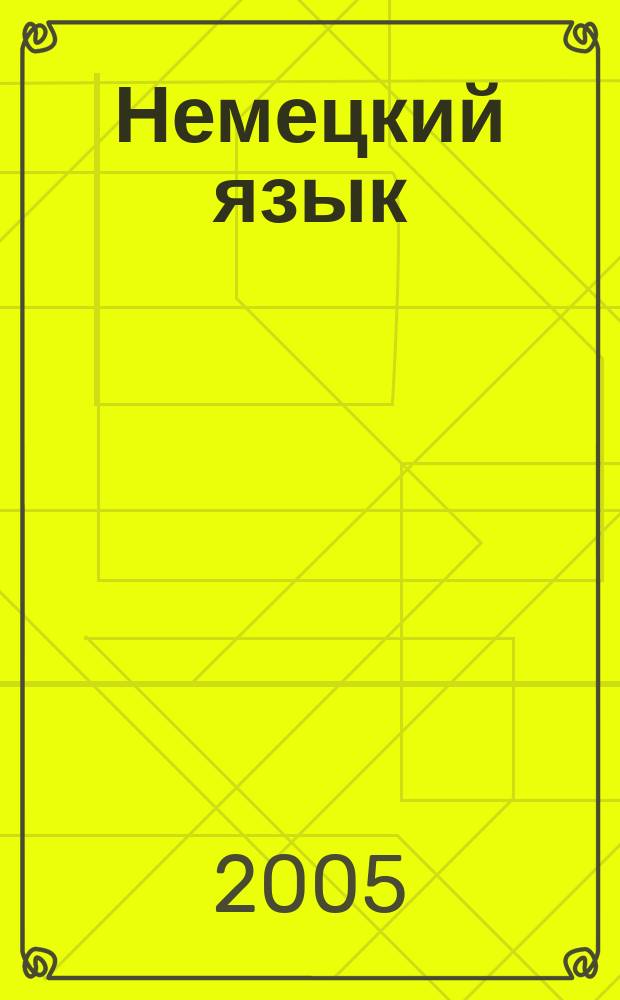 Немецкий язык

2005